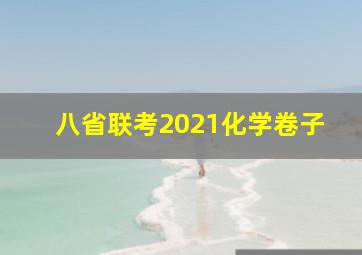 八省联考2021化学卷子